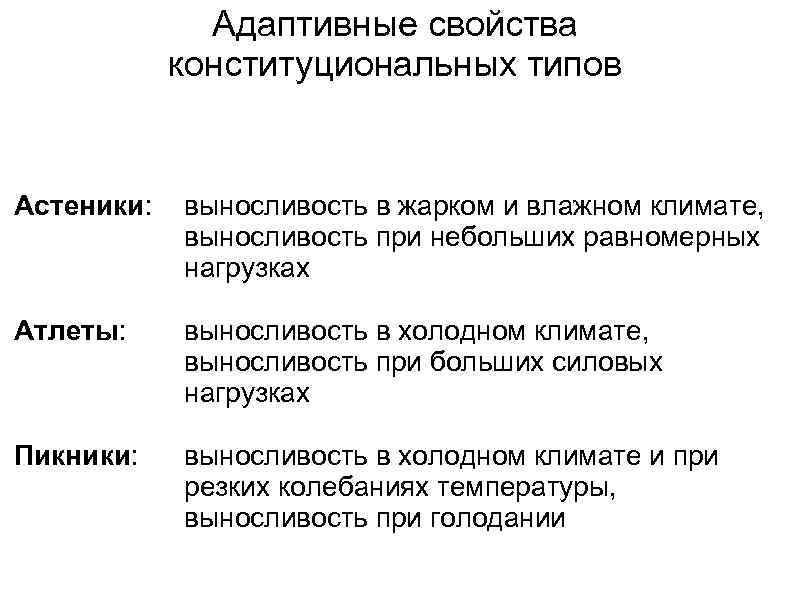 Адаптивные свойства конституциональных типов

Астеники: выносливость в жарком и влажном климате, выносливость при небольших равномерных нагрузках

Атлеты: выносливость в холодном климате, выносливость при больших силовых нагрузках

Пикники: выносливость в холодном климате и при резких колебаниях температуры, выносливость при голодании